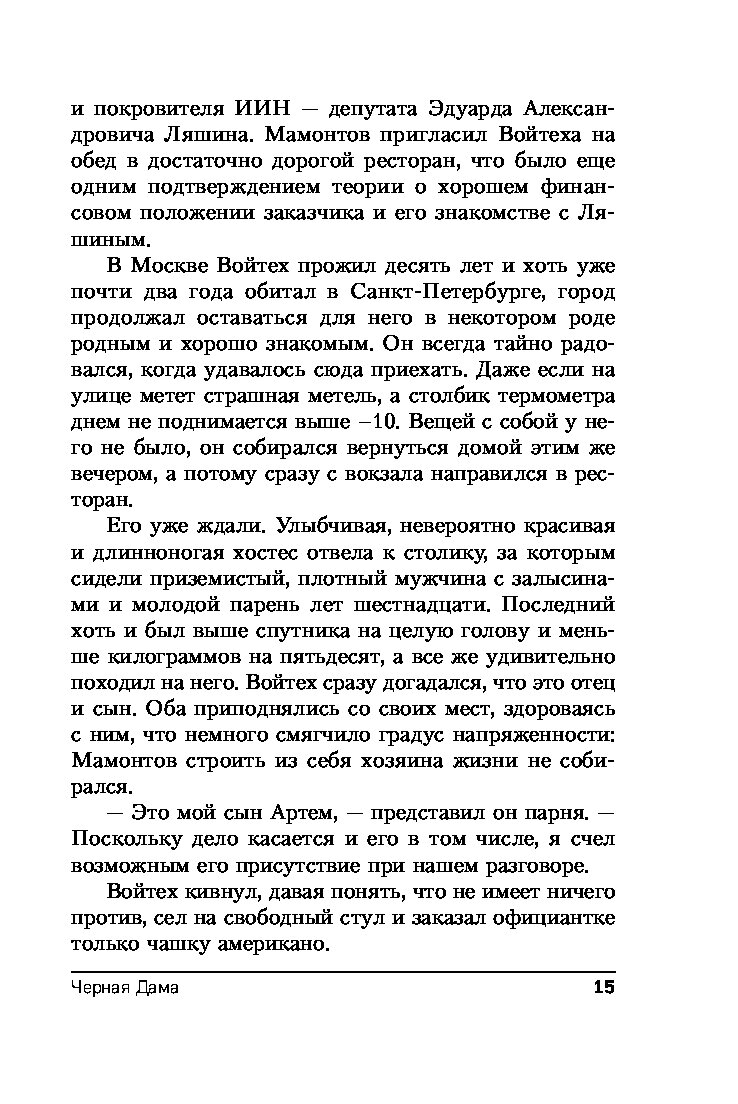 и покровителя ИИН — депутата Эдуарда Александровича Ляшина. Мамонтов пригласил Войтеха на обед в достаточно дорогой ресторан, что было еще одним подтверждением теории о хорошем финансовом положении заказчика и его знакомстве с Ляшиным.

В Москве Войтех прожил десять лет и хоть уже почти два года обитал в Санкт-Петербурге, город продолжал оставаться для него в некотором роде родным и хорошо знакомым. Он всегда тайно радовался, когда удавалось сюда приехать. Даже если на улице метет страшная метель, а столбик термометра днем не поднимается выше −10. Вещей с собой у него не было, он собирался вернуться домой этим же вечером, а потому сразу с вокзала направился в ресторан.

Его уже ждали. Улыбчивая, невероятно красивая и длинноногая хостес отвела к столику, за которым сидели приземистый, плотный мужчина с залысинами и молодой парень лет шестнадцати. Последний хоть и был выше спутника на целую голову и меньше килограммов на пятьдесят, а все же удивительно походил на него. Войтех сразу догадался, что это отец и сын. Оба приподнялись со своих мест, здороваясь с ним, что немного смягчило градус напряженности: Мамонтов строить из себя хозяина жизни не собирался.

— Это мой сын Артем, — представил он парня. — Поскольку дело касается и его в том числе, я счел возможным его присутствие при нашем разговоре.

Войтех кивнул, давая понять, что не имеет ничего против, сел на свободный стул и заказал официантке только чашку американо.

Черная Дама 15